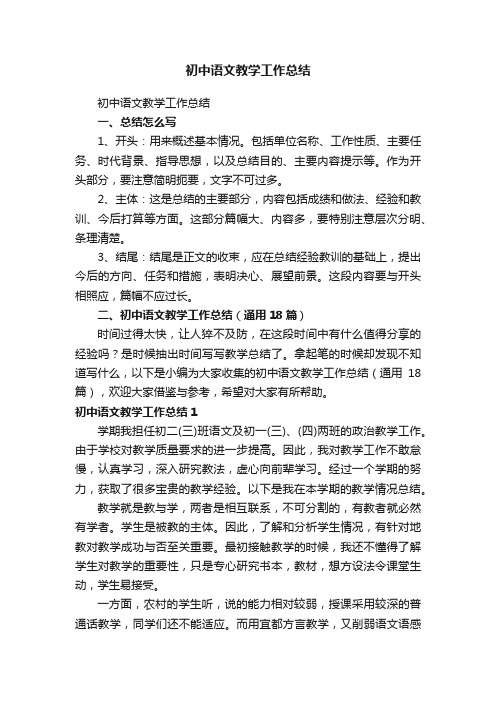 初中语文教学工作总结

初中语文教学工作总结

一、总结怎么写

1、开头：用来概述基本情况。包括单位名称、工作性质、主要任务、时代背景、指导思想，以及总结目的、主要内容提示等。作为开头部分，要注意简明扼要，文字不可过多。

2、主体：这是总结的主要部分，内容包括成绩和做法、经验和教训、今后打算等方面。这部分篇幅大、内容多，要特别注意层次分明、条理清楚。

3、结尾：结尾是正文的收束，应在总结经验教训的基础上，提出今后的方向、任务和措施，表明决心、展望前景。这段内容要与开头相照应，篇幅不应过长。

二、初中语文教学工作总结（通用 18 篇）

时间过得太快，让人猝不及防，在这段时间中有什么值得分享的经验吗？是时候抽出时间写写教学总结了。拿起笔的时候却发现不知道写什么，以下是小编为大家收集的初中语文教学工作总结（通用 18 篇），欢迎大家借鉴与参考，希望对大家有所帮助。

初中语文教学工作总结 1

学期我担任初二(三)班语文及初一(三)、(四)两班的政治教学工作。由于学校对教学质量要求的进一步提高。因此，我对教学工作不敢怠慢，认真学习，深入研究教法，虚心向前辈学习。经过一个学期的努力，获取了很多宝贵的教学经验。以下是我在本学期的教学情况总结。

教学就是教与学，两者是相互联系，不可分割的，有教者就必然有学者。学生是被教的主体。因此，了解和分析学生情况，有针对地教对教学成功与否至关重要。最初接触教学的时候，我还不懂得了解学生对教学的重要性，只是专心研究书本，教材，想方设法令课堂生动，学生易接受。

一方面，农村的学生听，说的能力相对较弱，授课采用较深的普通话教学，同学们还不能适应。而用宜都方言教学，又削弱语文语感